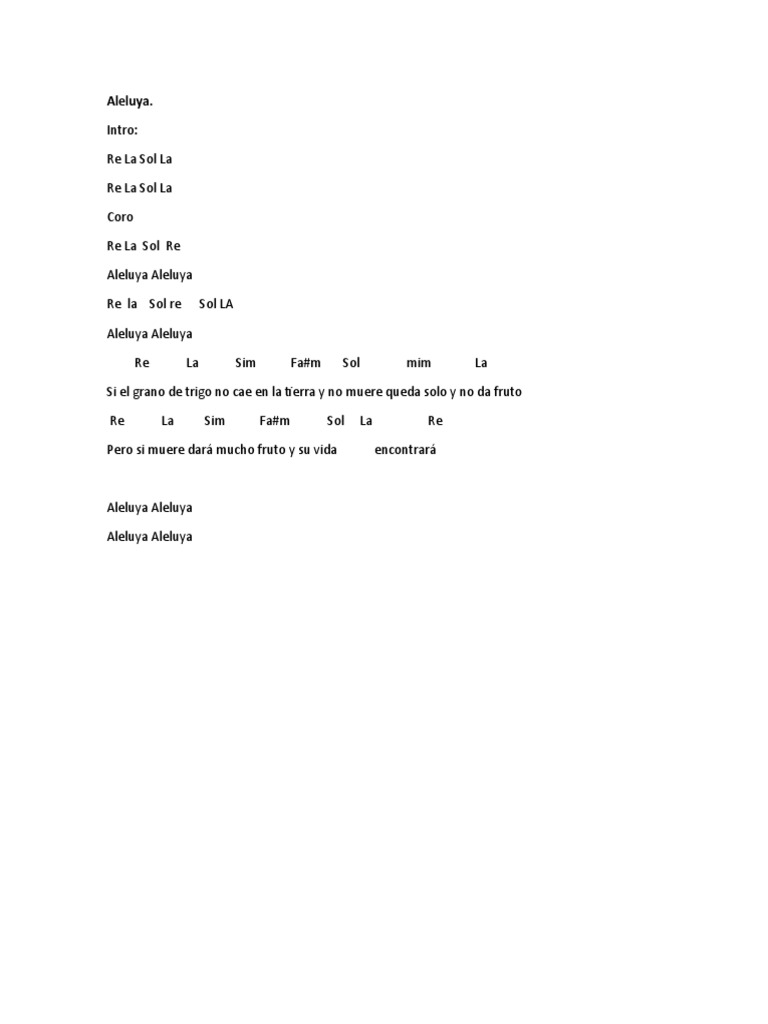 Aleluya.

Intro:

Re La Sol La

Re La Sol La

Coro

Re La Sol Re

Aleluya Aleluya

Re la Sol re Sol LA

Aleluya Aleluya

Re La Sim Fa#m Sol mim La

Si el grano de trigo no cae en la tierra y no muere queda solo y no da fruto

Re La Sim Fa#m Sol La Re

Pero si muere dará mucho fruto y su vida encontrará

Aleluya Aleluya

Aleluya Aleluya